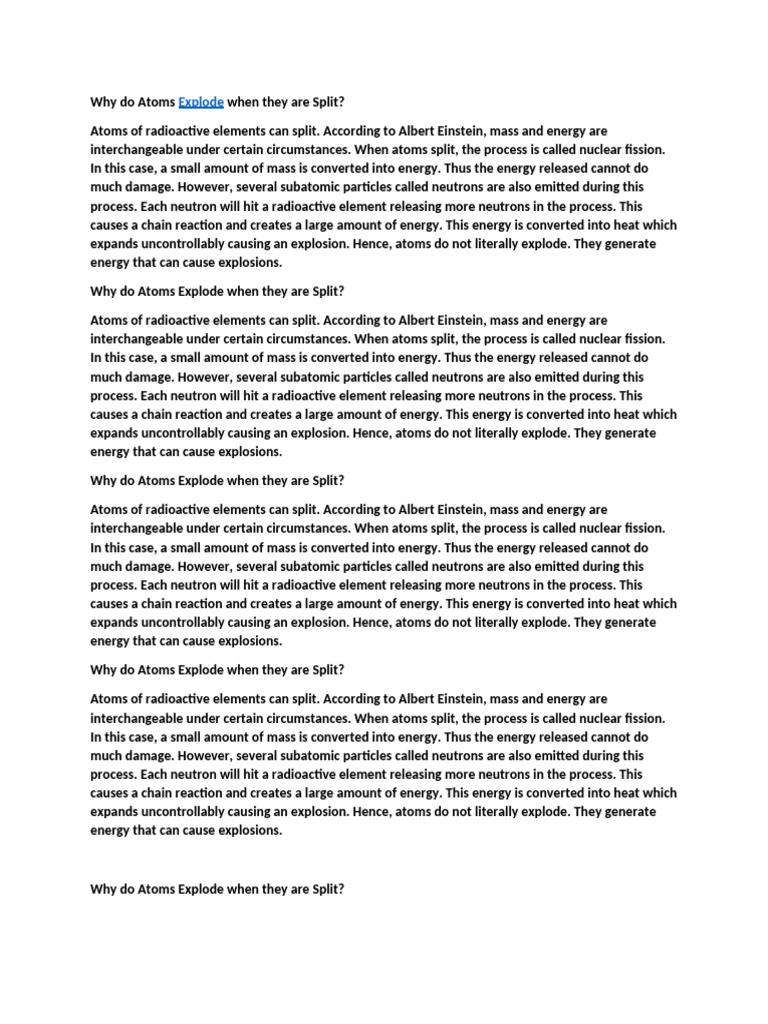 Why do Atoms Explode when they are Split?

Atoms of radioactive elements can split. According to Albert Einstein, mass and energy are interchangeable under certain circumstances. When atoms split, the process is called nuclear fission. In this case, a small amount of mass is converted into energy. Thus the energy released cannot do much damage. However, several subatomic particles called neutrons are also emitted during this process. Each neutron will hit a radioactive element releasing more neutrons in the process. This causes a chain reaction and creates a large amount of energy. This energy is converted into heat which expands uncontrollably causing an explosion. Hence, atoms do not literally explode. They generate energy that can cause explosions.

Why do Atoms Explode when they are Split?

Atoms of radioactive elements can split. According to Albert Einstein, mass and energy are interchangeable under certain circumstances. When atoms split, the process is called nuclear fission. In this case, a small amount of mass is converted into energy. Thus the energy released cannot do much damage. However, several subatomic particles called neutrons are also emitted during this process. Each neutron will hit a radioactive element releasing more neutrons in the process. This causes a chain reaction and creates a large amount of energy. This energy is converted into heat which expands uncontrollably causing an explosion. Hence, atoms do not literally explode. They generate energy that can cause explosions.

Why do Atoms Explode when they are Split?

Atoms of radioactive elements can split. According to Albert Einstein, mass and energy are interchangeable under certain circumstances. When atoms split, the process is called nuclear fission. In this case, a small amount of mass is converted into energy. Thus the energy released cannot do much damage. However, several subatomic particles called neutrons are also emitted during this process. Each neutron will hit a radioactive element releasing more neutrons in the process. This causes a chain reaction and creates a large amount of energy. This energy is converted into heat which expands uncontrollably causing an explosion. Hence, atoms do not literally explode. They generate energy that can cause explosions.

Why do Atoms Explode when they are Split?

Atoms of radioactive elements can split. According to Albert Einstein, mass and energy are interchangeable under certain circumstances. When atoms split, the process is called nuclear fission. In this case, a small amount of mass is converted into energy. Thus the energy released cannot do much damage. However, several subatomic particles called neutrons are also emitted during this process. Each neutron will hit a radioactive element releasing more neutrons in the process. This causes a chain reaction and creates a large amount of energy. This energy is converted into heat which expands uncontrollably causing an explosion. Hence, atoms do not literally explode. They generate energy that can cause explosions.

Why do Atoms Explode when they are Split?